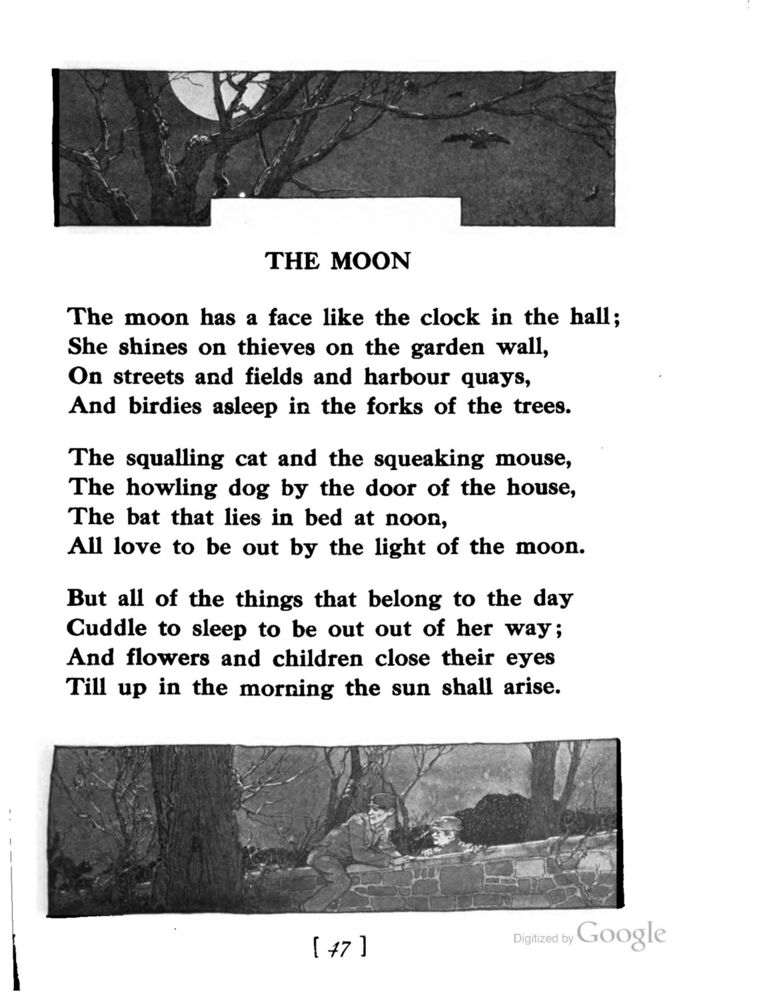 THE MOON

The moon has a face like the clock in the hall;
She shines on thieves on the garden wall,
On streets and fields and harbour quays,
And birdies asleep in the forks of the trees.

The squalling cat and the squeaking mouse,
The howling dog by the door of the house,
The bat that lies in bed at noon,
All love to be out by the light of the moon.

But all of the things that belong to the day
Cuddle to sleep to be out out of her way;
And flowers and children close their eyes
Till up in the morning the sun shall arise.

[ 47 ]

Digitized by Google